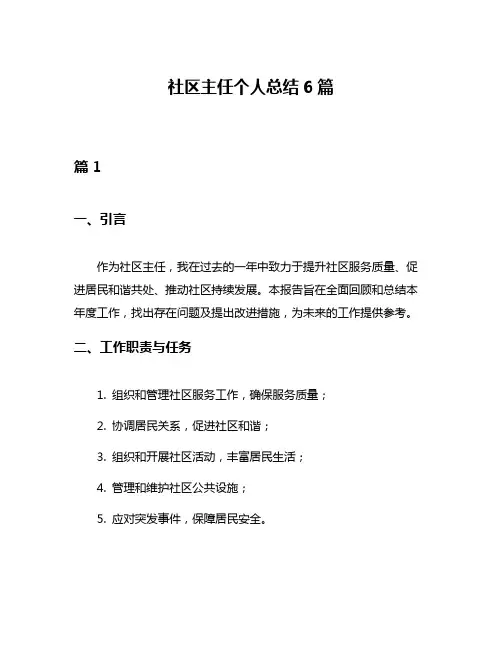 社区主任个人总结 6 篇

篇 1

一、引言

作为社区主任，我在过去的一年中致力于提升社区服务质量、促进居民和谐共处、推动社区持续发展。本报告旨在全面回顾和总结本年度工作，找出存在问题及提出改进措施，为未来的工作提供参考。

二、工作职责与任务

1. 组织和管理社区服务工作，确保服务质量；

2. 协调居民关系，促进社区和谐；

3. 组织和开展社区活动，丰富居民生活；

4. 管理和维护社区公共设施；

5. 应对突发事件，保障居民安全。